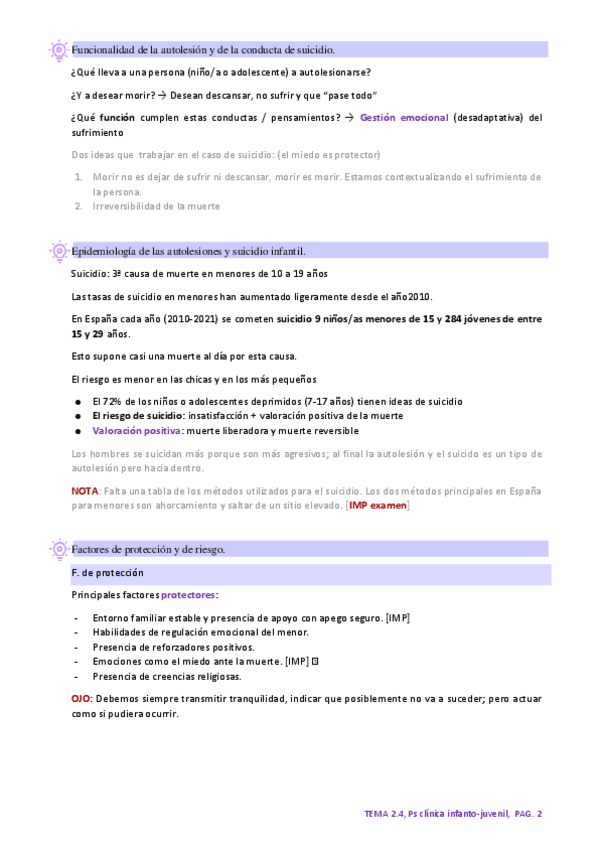 Funcionalidad de la autolesión y de la conducta de suicidio.

¿Qué lleva a una persona (niño/a o adolescente) a autolesionarse?

¿Y a desear morir? → Desean descansar, no sufrir y que "pase todo"

¿Qué función cumplen estas conductas / pensamientos? → Gestión emocional (desadaptativa) del sufrimiento

Dos ideas que trabajar en el caso de suicidio: (el miedo es protector)

1. Morir no es dejar de sufrir ni descansar, morir es morir. Estamos contextualizando el sufrimiento de la persona.
2. Irreversibilidad de la muerte

Epidemiología de las autolesiones y suicidio infantil.

Suicidio: 3ª causa de muerte en menores de 10 a 19 años

Las tasas de suicidio en menores han aumentado ligeramente desde el año2010.

En España cada año (2010-2021) se cometen suicidio 9 niños/as menores de 15 y 284 jóvenes de entre 15 y 29 años.

Esto supone casi una muerte al día por esta causa.

El riesgo es menor en las chicas y en los más pequeños

● El 72% de los niños o adolescentes deprimidos (7-17 años) tienen ideas de suicidio
● El riesgo de suicidio: insatisfacción + valoración positiva de la muerte
● Valoración positiva: muerte liberadora y muerte reversible

Los hombres se suicidan más porque son más agresivos; al final la autolesión y el suicido es un tipo de autolesión pero hacia dentro.

NOTA: Falta una tabla de los métodos utilizados para el suicidio. Los dos métodos principales en España para menores son ahorcamiento y saltar de un sitio elevado. [IMP examen]

Factores de protección y de riesgo.

F. de protección

Principales factores protectores:

- Entorno familiar estable y presencia de apoyo con apego seguro. [IMP]
- Habilidades de regulación emocional del menor.
- Presencia de reforzadores positivos.
- Emociones como el miedo ante la muerte. [IMP]
- Presencia de creencias religiosas.

OJO: Debemos siempre transmitir tranquilidad, indicar que posiblemente no va a suceder; pero actuar como si pudiera ocurrir.

TEMA 2.4, Ps clínica infanto-juvenil, PAG. 2